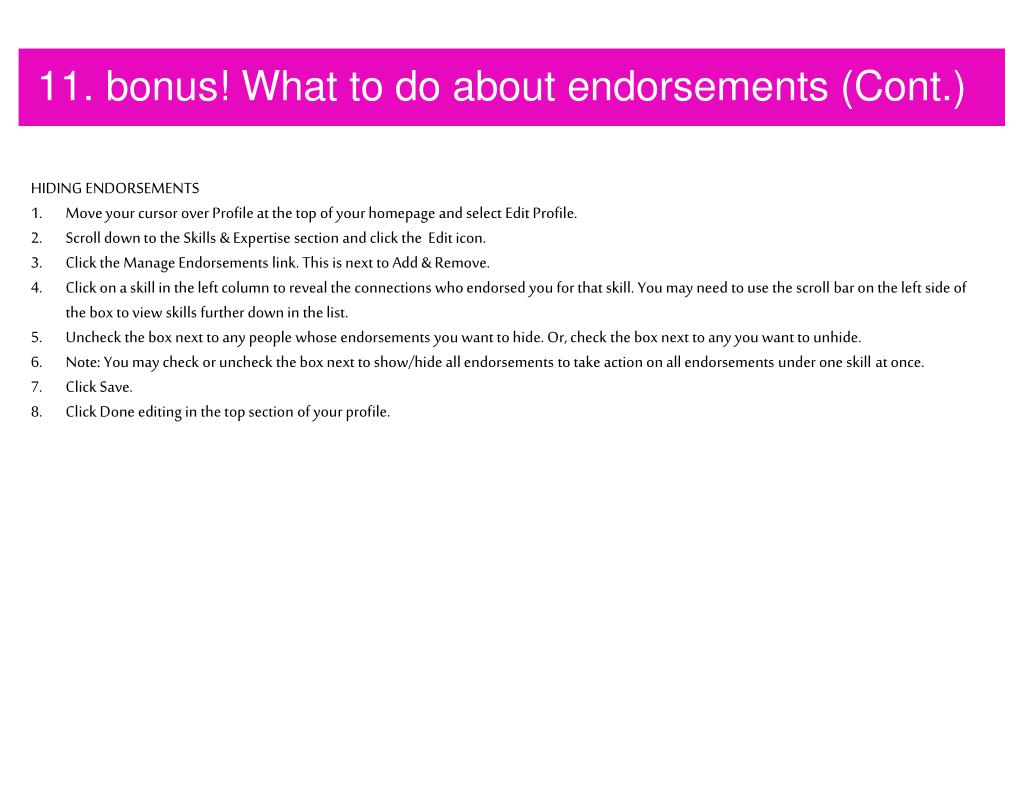 11. bonus! What to do about endorsements (Cont.)

HIDING ENDORSEMENTS

1. Move your cursor over Profile at the top of your homepage and select Edit Profile.
2. Scroll down to the Skills & Expertise section and click the Edit icon.
3. Click the Manage Endorsements link. This is next to Add & Remove.
4. Click on a skill in the left column to reveal the connections who endorsed you for that skill. You may need to use the scroll bar on the left side of the box to view skills further down in the list.
5. Uncheck the box next to any people whose endorsements you want to hide. Or, check the box next to any you want to unhide.
6. Note: You may check or uncheck the box next to show/hide all endorsements to take action on all endorsements under one skill at once.
7. Click Save.
8. Click Done editing in the top section of your profile.